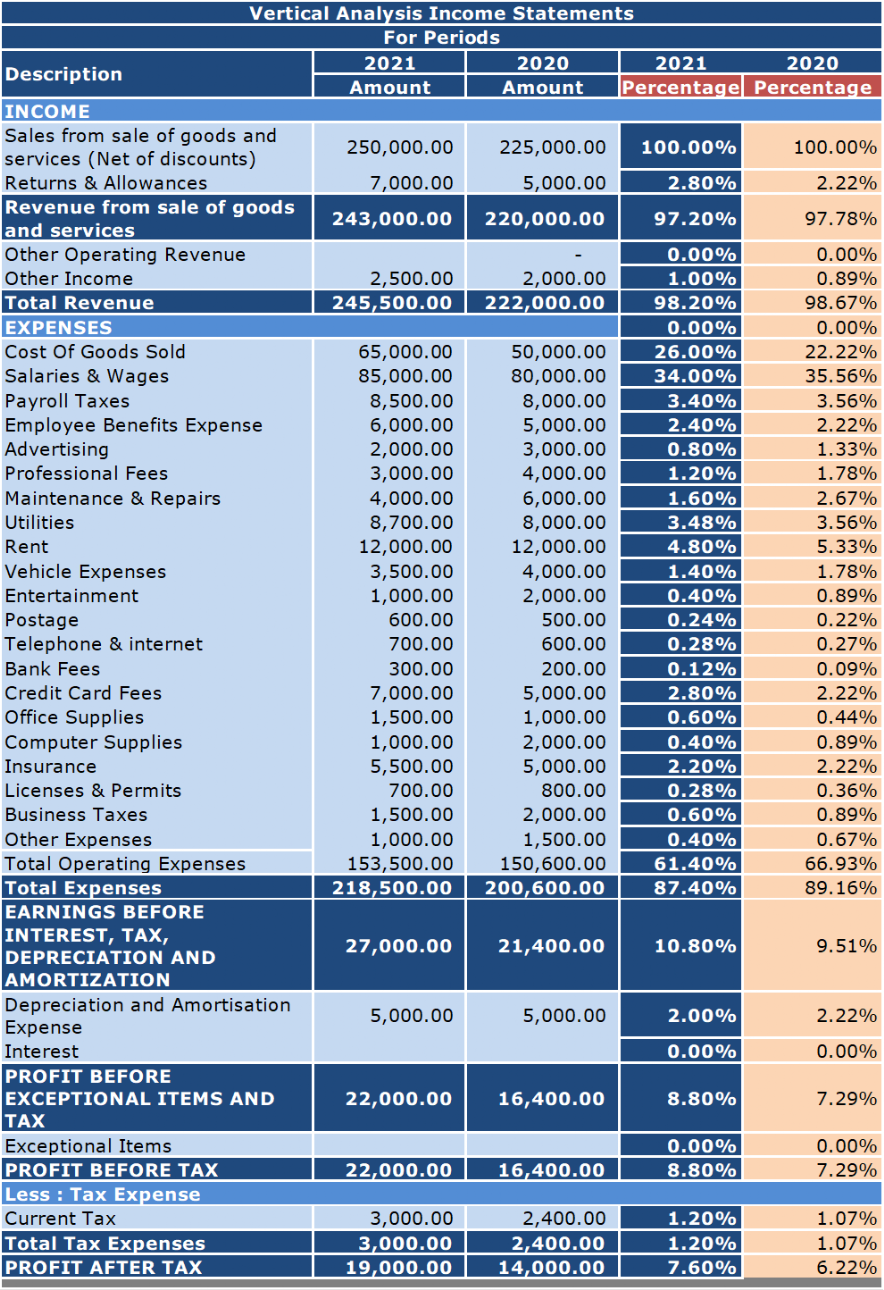 Vertical Analysis Income Statements
For Periods

| Description | 2021 Amount | 2020 Amount | 2021 Percentage | 2020 Percentage |
|---|---|---|---|---|
| INCOME | | | | |
| Sales from sale of goods and services (Net of discounts) | 250,000.00 | 225,000.00 | 100.00% | 100.00% |
| Returns & Allowances | 7,000.00 | 5,000.00 | 2.80% | 2.22% |
| Revenue from sale of goods and services | 243,000.00 | 220,000.00 | 97.20% | 97.78% |
| Other Operating Revenue | | - | 0.00% | 0.00% |
| Other Income | 2,500.00 | 2,000.00 | 1.00% | 0.89% |
| Total Revenue | 245,500.00 | 222,000.00 | 98.20% | 98.67% |
| EXPENSES | | | 0.00% | 0.00% |
| Cost Of Goods Sold | 65,000.00 | 50,000.00 | 26.00% | 22.22% |
| Salaries & Wages | 85,000.00 | 80,000.00 | 34.00% | 35.56% |
| Payroll Taxes | 8,500.00 | 8,000.00 | 3.40% | 3.56% |
| Employee Benefits Expense | 6,000.00 | 5,000.00 | 2.40% | 2.22% |
| Advertising | 2,000.00 | 3,000.00 | 0.80% | 1.33% |
| Professional Fees | 3,000.00 | 4,000.00 | 1.20% | 1.78% |
| Maintenance & Repairs | 4,000.00 | 6,000.00 | 1.60% | 2.67% |
| Utilities | 8,700.00 | 8,000.00 | 3.48% | 3.56% |
| Rent | 12,000.00 | 12,000.00 | 4.80% | 5.33% |
| Vehicle Expenses | 3,500.00 | 4,000.00 | 1.40% | 1.78% |
| Entertainment | 1,000.00 | 2,000.00 | 0.40% | 0.89% |
| Postage | 600.00 | 500.00 | 0.24% | 0.22% |
| Telephone & internet | 700.00 | 600.00 | 0.28% | 0.27% |
| Bank Fees | 300.00 | 200.00 | 0.12% | 0.09% |
| Credit Card Fees | 7,000.00 | 5,000.00 | 2.80% | 2.22% |
| Office Supplies | 1,500.00 | 1,000.00 | 0.60% | 0.44% |
| Computer Supplies | 1,000.00 | 2,000.00 | 0.40% | 0.89% |
| Insurance | 5,500.00 | 5,000.00 | 2.20% | 2.22% |
| Licenses & Permits | 700.00 | 800.00 | 0.28% | 0.36% |
| Business Taxes | 1,500.00 | 2,000.00 | 0.60% | 0.89% |
| Other Expenses | 1,000.00 | 1,500.00 | 0.40% | 0.67% |
| Total Operating Expenses | 153,500.00 | 150,600.00 | 61.40% | 66.93% |
| Total Expenses | 218,500.00 | 200,600.00 | 87.40% | 89.16% |
| EARNINGS BEFORE INTEREST, TAX, DEPRECIATION AND AMORTIZATION | 27,000.00 | 21,400.00 | 10.80% | 9.51% |
| Depreciation and Amortisation Expense | 5,000.00 | 5,000.00 | 2.00% | 2.22% |
| Interest | | | 0.00% | 0.00% |
| PROFIT BEFORE EXCEPTIONAL ITEMS AND TAX | 22,000.00 | 16,400.00 | 8.80% | 7.29% |
| Exceptional Items | | | 0.00% | 0.00% |
| PROFIT BEFORE TAX | 22,000.00 | 16,400.00 | 8.80% | 7.29% |
| Less : Tax Expense | | | | |
| Current Tax | 3,000.00 | 2,400.00 | 1.20% | 1.07% |
| Total Tax Expenses | 3,000.00 | 2,400.00 | 1.20% | 1.07% |
| PROFIT AFTER TAX | 19,000.00 | 14,000.00 | 7.60% | 6.22% |